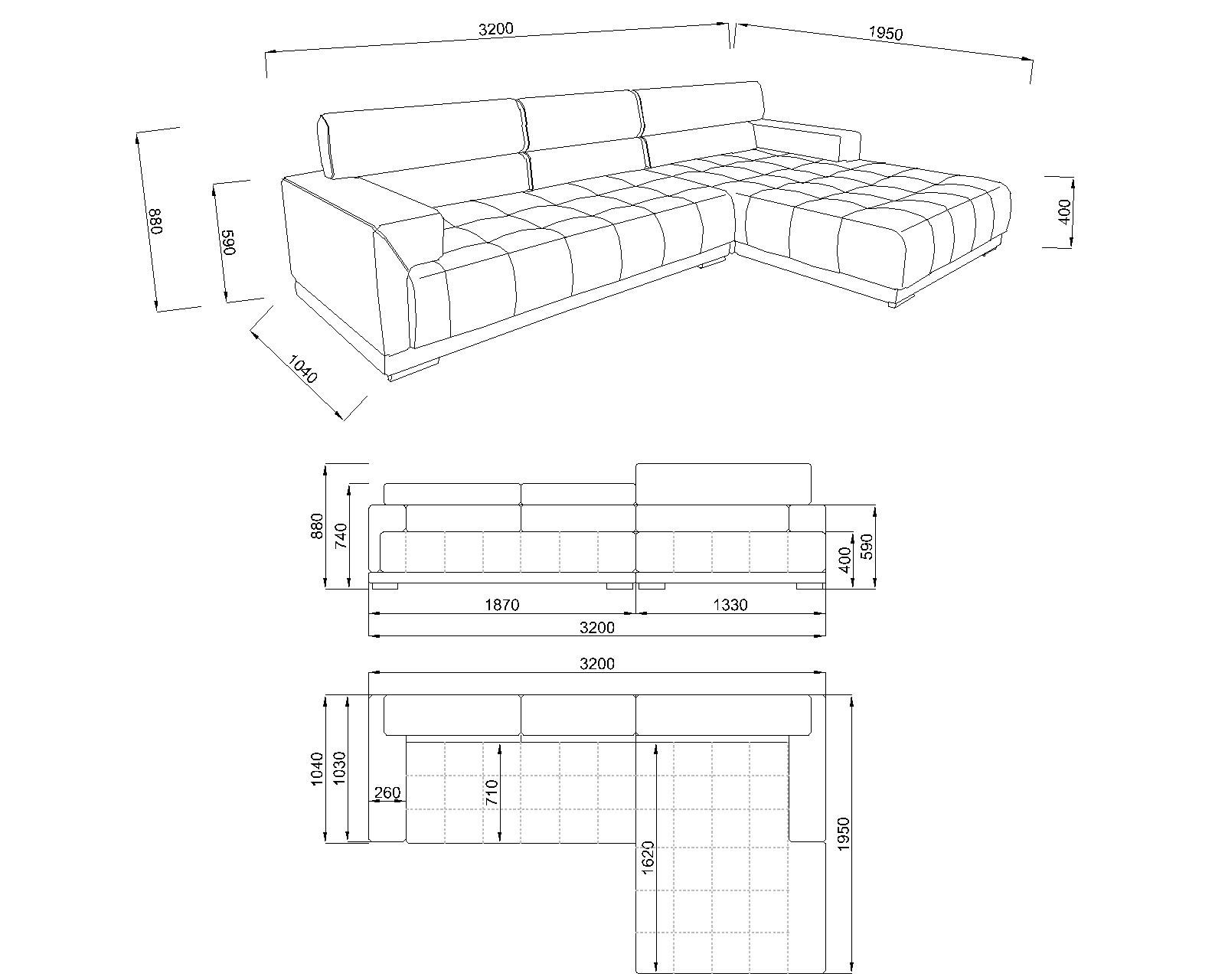 3200
1950
880
590
400
1040

880
740
400
590
1870
1330
3200

3200
1040
1030
260
710
1620
1950